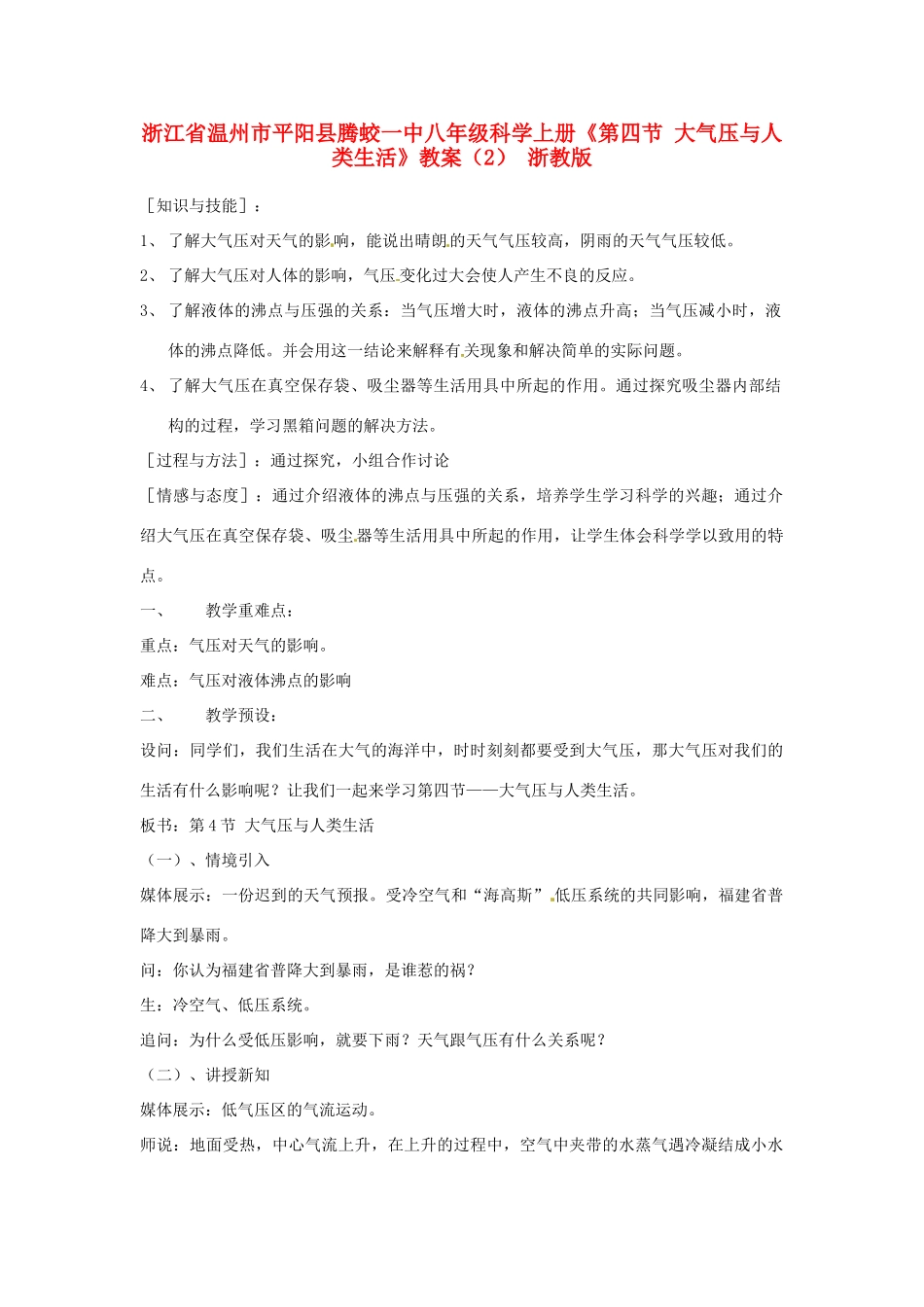 浙江省温州市平阳县腾蛟一中八年级科学上册《第四节 大气压与人类生活》教案（2） 浙教版

［知识与技能］：

1、 了解大气压对天气的影响，能说出晴朗的天气气压较高，阴雨的天气气压较低。

2、 了解大气压对人体的影响，气压变化过大会使人产生不良的反应。

3、 了解液体的沸点与压强的关系：当气压增大时，液体的沸点升高；当气压减小时，液体的沸点降低。并会用这一结论来解释有关现象和解决简单的实际问题。

4、 了解大气压在真空保存袋、吸尘器等生活用具中所起的作用。通过探究吸尘器内部结构的过程，学习黑箱问题的解决方法。

［过程与方法］：通过探究，小组合作讨论

［情感与态度］：通过介绍液体的沸点与压强的关系，培养学生学习科学的兴趣；通过介绍大气压在真空保存袋、吸尘器等生活用具中所起的作用，让学生体会科学学以致用的特点。

一、 教学重难点：

重点：气压对天气的影响。

难点：气压对液体沸点的影响

二、 教学预设：

设问：同学们，我们生活在大气的海洋中，时时刻刻都要受到大气压，那大气压对我们的生活有什么影响呢？让我们一起来学习第四节——大气压与人类生活。

板书：第 4 节 大气压与人类生活

（一）、情境引入

媒体展示：一份迟到的天气预报。受冷空气和“海高斯”低压系统的共同影响，福建省普降大到暴雨。

问：你认为福建省普降大到暴雨，是谁惹的祸？

生：冷空气、低压系统。

追问：为什么受低压影响，就要下雨？天气跟气压有什么关系呢？

（二）、讲授新知

媒体展示：低气压区的气流运动。

师说：地面受热，中心气流上升，在上升的过程中，空气中夹带的水蒸气遇冷凝结成小水